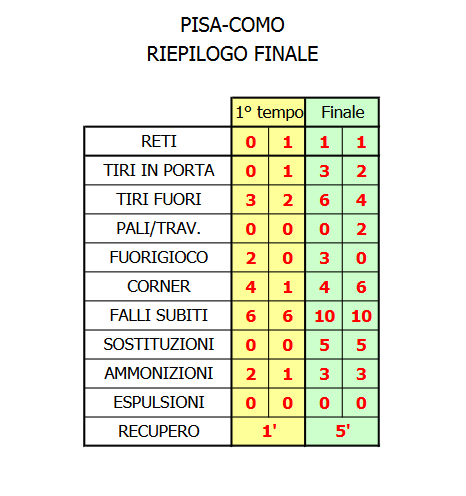 PISA-COMO
RIEPILOGO FINALE

| | 1° tempo | | Finale | |
|---|---|---|---|---|
| RETI | 0 | 1 | 1 | 1 |
| TIRI IN PORTA | 0 | 1 | 3 | 2 |
| TIRI FUORI | 3 | 2 | 6 | 4 |
| PALI/TRAV. | 0 | 0 | 0 | 2 |
| FUORIGIOCO | 2 | 0 | 3 | 0 |
| CORNER | 4 | 1 | 4 | 6 |
| FALLI SUBITI | 6 | 6 | 10 | 10 |
| SOSTITUZIONI | 0 | 0 | 5 | 5 |
| AMMONIZIONI | 2 | 1 | 3 | 3 |
| ESPULSIONI | 0 | 0 | 0 | 0 |
| RECUPERO | 1' | | 5' | |